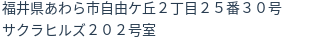 福井県あわら市自由ケ丘２丁目２５番３０号
サクラヒルズ２０２号室